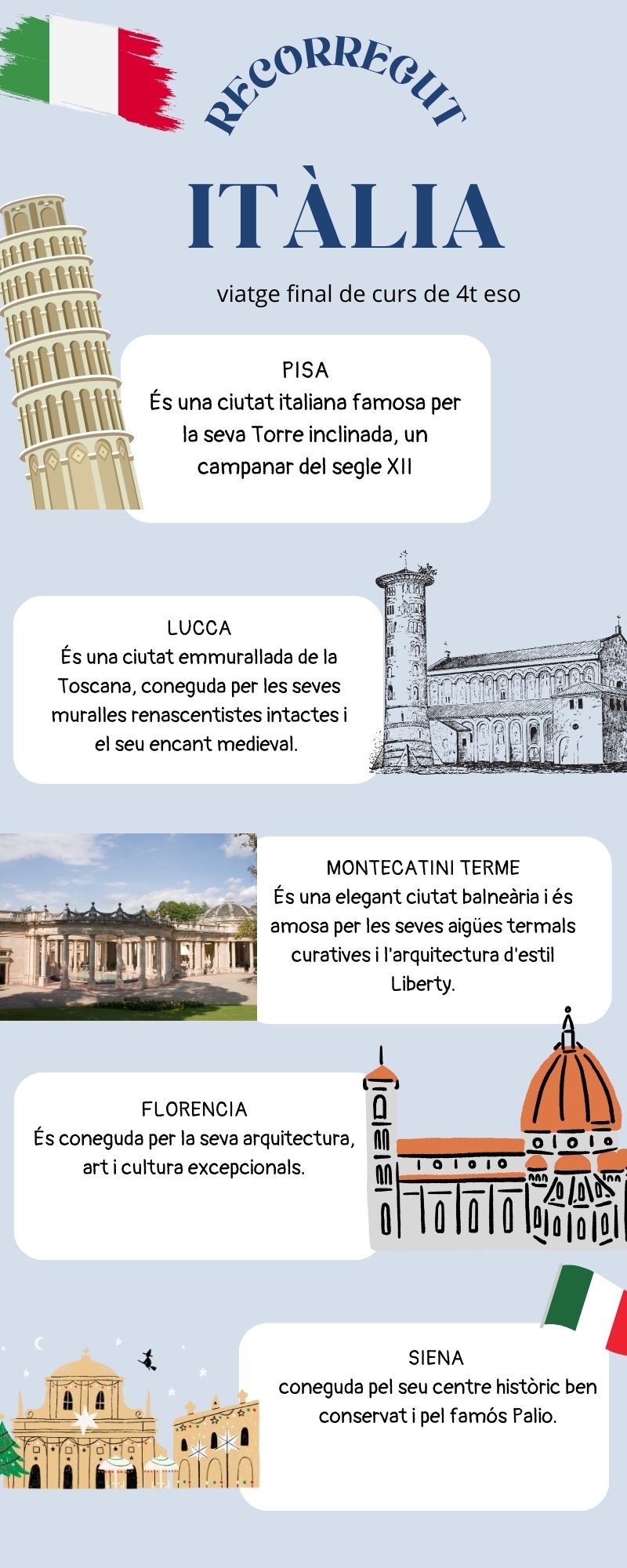 RECORREGUT

ITÀLIA

viatge final de curs de 4t eso

PISA
És una ciutat italiana famosa per la seva Torre inclinada, un campanar del segle XII

LUCCA
És una ciutat emmurallada de la Toscana, coneguda per les seves muralles renascentistes intactes i el seu encant medieval.

MONTECATINI TERME
És una elegant ciutat balneària i és amosa per les seves aigües termals curatives i l'arquitectura d'estil Liberty.

FLORENCIA
És coneguda per la seva arquitectura, art i cultura excepcionals.

SIENA
coneguda pel seu centre històric ben conservat i pel famós Palio.